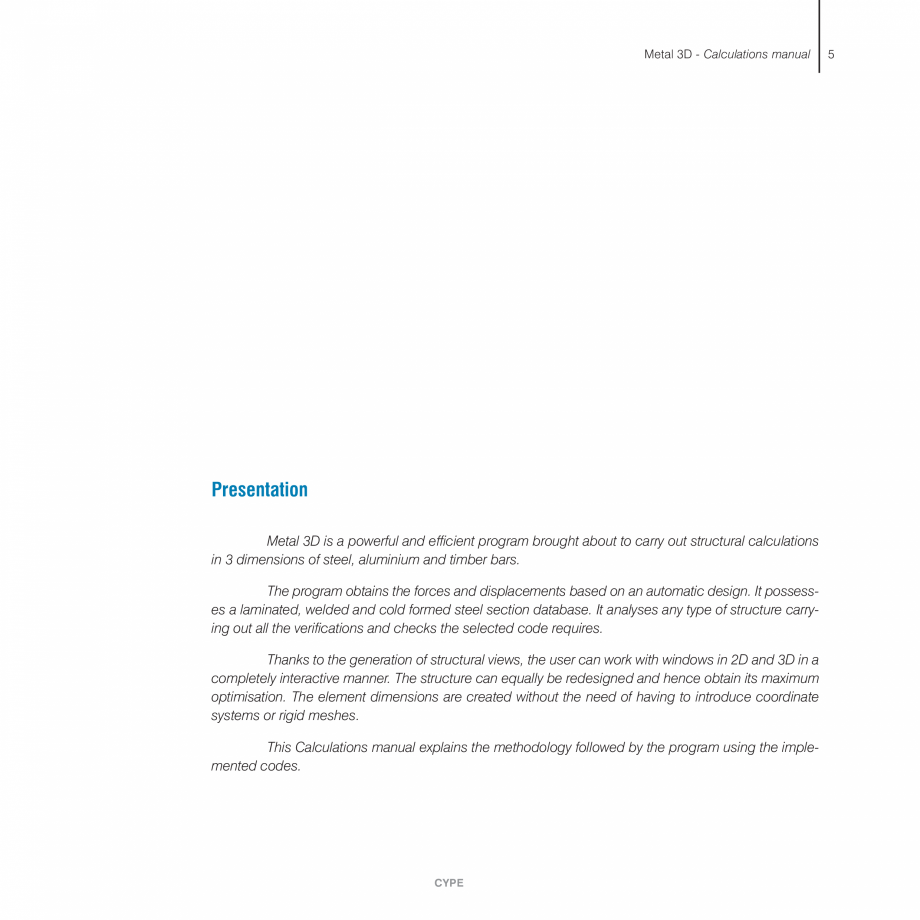 Metal 3D - Calculations manual 5

Presentation

Metal 3D is a powerful and efficient program brought about to carry out structural calculations in 3 dimensions of steel, aluminium and timber bars.

The program obtains the forces and displacements based on an automatic design. It possesses a laminated, welded and cold formed steel section database. It analyses any type of structure carrying out all the verifications and checks the selected code requires.

Thanks to the generation of structural views, the user can work with windows in 2D and 3D in a completely interactive manner. The structure can equally be redesigned and hence obtain its maximum optimisation. The element dimensions are created without the need of having to introduce coordinate systems or rigid meshes.

This Calculations manual explains the methodology followed by the program using the implemented codes.

CYPE